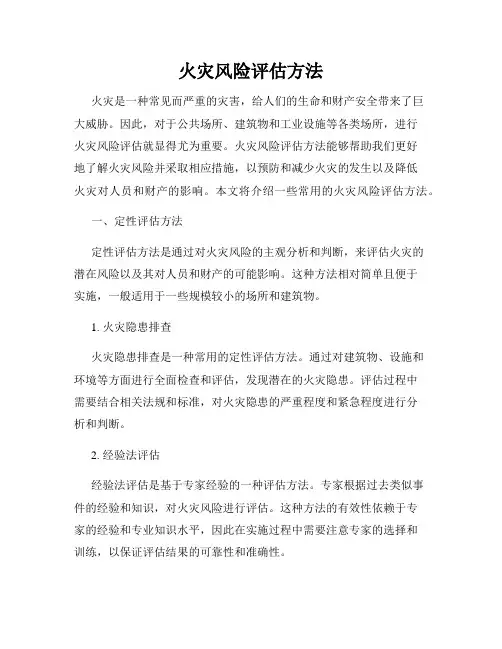 火灾风险评估方法

火灾是一种常见而严重的灾害，给人们的生命和财产安全带来了巨大威胁。因此，对于公共场所、建筑物和工业设施等各类场所，进行火灾风险评估就显得尤为重要。火灾风险评估方法能够帮助我们更好地了解火灾风险并采取相应措施，以预防和减少火灾的发生以及降低火灾对人员和财产的影响。本文将介绍一些常用的火灾风险评估方法。

一、定性评估方法

定性评估方法是通过对火灾风险的主观分析和判断，来评估火灾的潜在风险以及其对人员和财产的可能影响。这种方法相对简单且便于实施，一般适用于一些规模较小的场所和建筑物。

1. 火灾隐患排查

火灾隐患排查是一种常用的定性评估方法。通过对建筑物、设施和环境等方面进行全面检查和评估，发现潜在的火灾隐患。评估过程中需要结合相关法规和标准，对火灾隐患的严重程度和紧急程度进行分析和判断。

2. 经验法评估

经验法评估是基于专家经验的一种评估方法。专家根据过去类似事件的经验和知识，对火灾风险进行评估。这种方法的有效性依赖于专家的经验和专业知识水平，因此在实施过程中需要注意专家的选择和训练，以保证评估结果的可靠性和准确性。